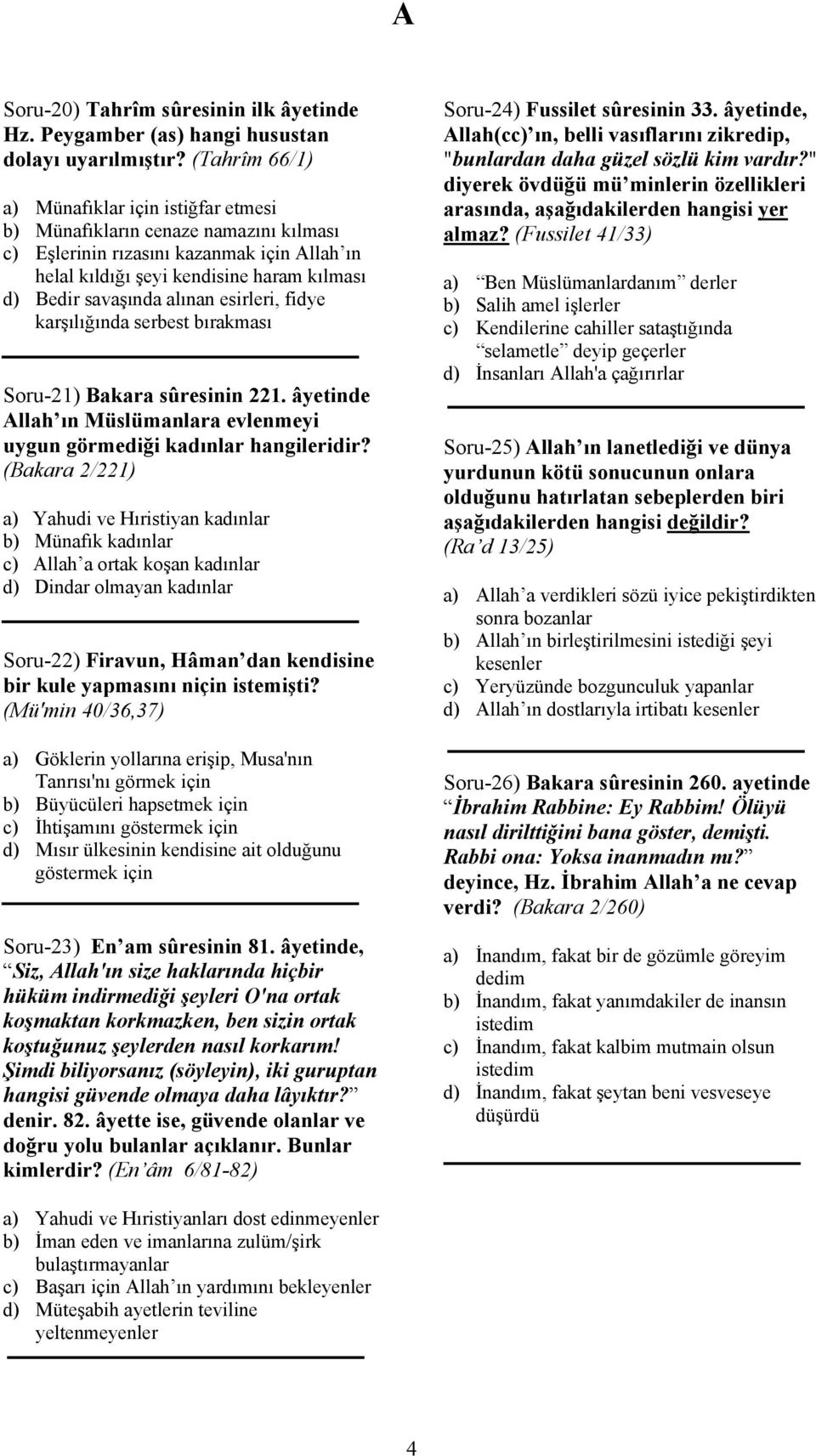 A

Soru-20) Tahrîm sûresinin ilk âyetinde Hz. Peygamber (as) hangi husustan dolayı uyarılmıştır? (Tahrîm 66/1)

a) Münafıklar için istiğfar etmesi
b) Münafıkların cenaze namazını kılması
c) Eşlerinin rızasını kazanmak için Allah ın helal kıldığı şeyi kendisine haram kılması
d) Bedir savaşında alınan esirleri, fidye karşılığında serbest bırakması

Soru-21) Bakara sûresinin 221. âyetinde Allah ın Müslümanlara evlenmeyi uygun görmediği kadınlar hangileridir? (Bakara 2/221)

a) Yahudi ve Hıristiyan kadınlar
b) Münafık kadınlar
c) Allah a ortak koşan kadınlar
d) Dindar olmayan kadınlar

Soru-22) Firavun, Hâman dan kendisine bir kule yapmasını niçin istemişti? (Mü'min 40/36,37)

a) Göklerin yollarına erişip, Musa'nın Tanrısı'nı görmek için
b) Büyücüleri hapsetmek için
c) İhtişamını göstermek için
d) Mısır ülkesinin kendisine ait olduğunu göstermek için

Soru-23) En am sûresinin 81. âyetinde, Siz, Allah'ın size haklarında hiçbir hüküm indirmediği şeyleri O'na ortak koşmaktan korkmazken, ben sizin ortak koştuğunuz şeylerden nasıl korkarım! Şimdi biliyorsanız (söyleyin), iki guruptan hangisi güvende olmaya daha lâyıktır? denir. 82. âyette ise, güvende olanlar ve doğru yolu bulanlar açıklanır. Bunlar kimlerdir? (En âm 6/81-82)

a) Yahudi ve Hıristiyanları dost edinmeyenler
b) İman eden ve imanlarına zulüm/şirk bulaştırmayanlar
c) Başarı için Allah ın yardımını bekleyenler
d) Müteşabih ayetlerin teviline yeltenmeyenler

Soru-24) Fussilet sûresinin 33. âyetinde, Allah(cc) ın, belli vasıflarını zikredip, "bunlardan daha güzel sözlü kim vardır?" diyerek övdüğü mü minlerin özellikleri arasında, aşağıdakilerden hangisi yer almaz? (Fussilet 41/33)

a) Ben Müslümanlardanım derler
b) Salih amel işlerler
c) Kendilerine cahiller sataştığında selametle deyip geçerler
d) İnsanları Allah'a çağırırlar

Soru-25) Allah ın lanetlediği ve dünya yurdunun kötü sonucunun onlara olduğunu hatırlatan sebeplerden biri aşağıdakilerden hangisi değildir? (Ra d 13/25)

a) Allah a verdikleri sözü iyice pekiştirdikten sonra bozanlar
b) Allah ın birleştirilmesini istediği şeyi kesenler
c) Yeryüzünde bozgunculuk yapanlar
d) Allah ın dostlarıyla irtibatı kesenler

Soru-26) Bakara sûresinin 260. ayetinde İbrahim Rabbine: Ey Rabbim! Ölüyü nasıl dirilttiğini bana göster, demişti. Rabbi ona: Yoksa inanmadın mı? deyince, Hz. İbrahim Allah a ne cevap verdi? (Bakara 2/260)

a) İnandım, fakat bir de gözümle göreyim dedim
b) İnandım, fakat yanımdakiler de inansın istedim
c) İnandım, fakat kalbim mutmain olsun istedim
d) İnandım, fakat şeytan beni vesveseye düşürdü

4